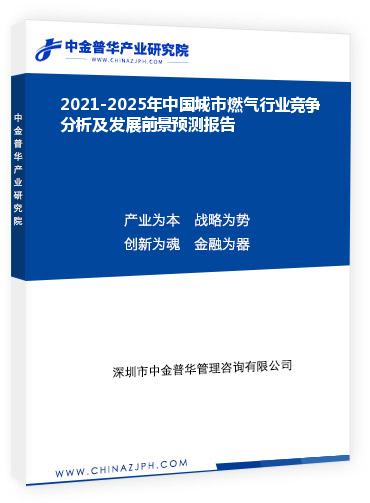 中金普华产业研究院
WWW.CHINAZJPH.COM

中金普华产业研究院

2021-2025年中国城市燃气行业竞争分析及发展前景预测报告

产业为本　战略为势
创新为魂　金融为器

深圳市中金普华管理咨询有限公司

WWW.CHINAZJPH.COM